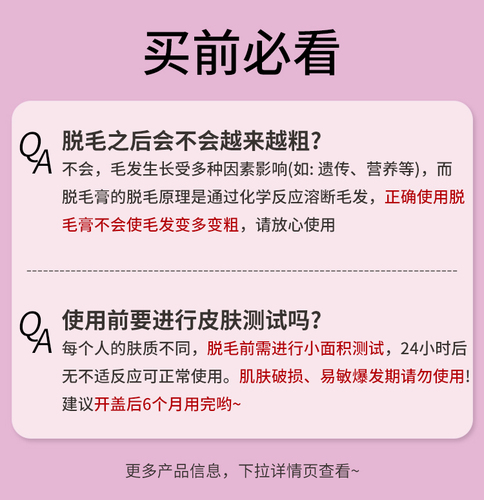 买前必看

QA 脱毛之后会不会越来越粗?

不会，毛发生长受多种因素影响(如: 遗传、营养等)，而脱毛膏的脱毛原理是通过化学反应溶断毛发，正确使用脱毛膏不会使毛发变多变粗，请放心使用

QA 使用前要进行皮肤测试吗?

每个人的肤质不同，脱毛前需进行小面积测试，24小时后无不适反应可正常使用。肌肤破损、易敏爆发期请勿使用! 建议开盖后6个月用完哟~

更多产品信息，下拉详情页查看~